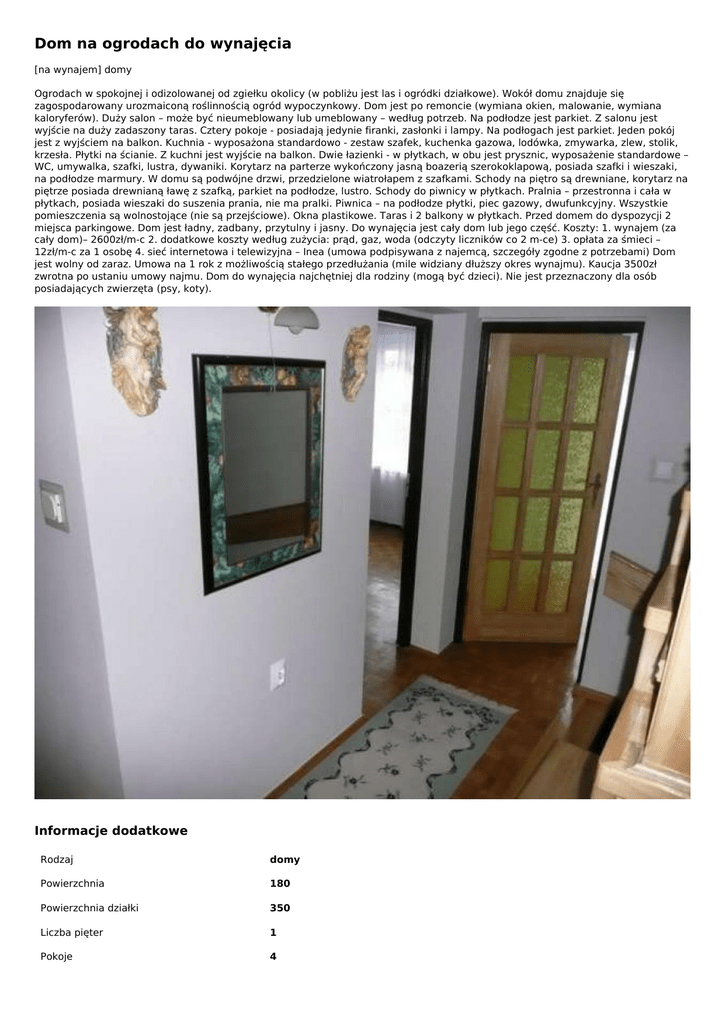 Dom na ogrodach do wynajęcia

[na wynajem] domy

Ogrodach w spokojnej i odizolowanej od zgiełku okolicy (w pobliżu jest las i ogródki działkowe). Wokół domu znajduje się zagospodarowany urozmaiconą roślinnością ogród wypoczynkowy. Dom jest po remoncie (wymiana okien, malowanie, wymiana kaloryferów). Duży salon – może być nieumeblowany lub umeblowany – według potrzeb. Na podłodze jest parkiet. Z salonu jest wyjście na duży zadaszony taras. Cztery pokoje - posiadają jedynie firanki, zasłonki i lampy. Na podłogach jest parkiet. Jeden pokój jest z wyjściem na balkon. Kuchnia - wyposażona standardowo - zestaw szafek, kuchenka gazowa, lodówka, zmywarka, zlew, stolik, krzesła. Płytki na ścianie. Z kuchni jest wyjście na balkon. Dwie łazienki - w płytkach, w obu jest prysznic, wyposażenie standardowe – WC, umywalka, szafki, lustra, dywaniki. Korytarz na parterze wykończony jasną boazerią szerokoklapową, posiada szafki i wieszaki, na podłodze marmury. W domu są podwójne drzwi, przedzielone wiatrołapem z szafkami. Schody na piętro są drewniane, korytarz na piętrze posiada drewnianą ławę z szafką, parkiet na podłodze, lustro. Schody do piwnicy w płytkach. Pralnia – przestronna i cała w płytkach, posiada wieszaki do suszenia prania, nie ma pralki. Piwnica – na podłodze płytki, piec gazowy, dwufunkcyjny. Wszystkie pomieszczenia są wolnostojące (nie są przejściowe). Okna plastikowe. Taras i 2 balkony w płytkach. Przed domem do dyspozycji 2 miejsca parkingowe. Dom jest ładny, zadbany, przytulny i jasny. Do wynajęcia jest cały dom lub jego część. Koszty: 1. wynajem (za cały dom)– 2600zł/m-c 2. dodatkowe koszty według zużycia: prąd, gaz, woda (odczyty liczników co 2 m-ce) 3. opłata za śmieci – 12zł/m-c za 1 osobę 4. sieć internetowa i telewizyjna – Inea (umowa podpisywana z najemcą, szczegóły zgodne z potrzebami) Dom jest wolny od zaraz. Umowa na 1 rok z możliwością stałego przedłużania (mile widziany dłuższy okres wynajmu). Kaucja 3500zł zwrotna po ustaniu umowy najmu. Dom do wynajęcia najchętniej dla rodziny (mogą być dzieci). Nie jest przeznaczony dla osób posiadających zwierzęta (psy, koty).

Informacje dodatkowe

| Rodzaj | domy |
|---|---|
| Powierzchnia | 180 |
| Powierzchnia działki | 350 |
| Liczba pięter | 1 |
| Pokoje | 4 |